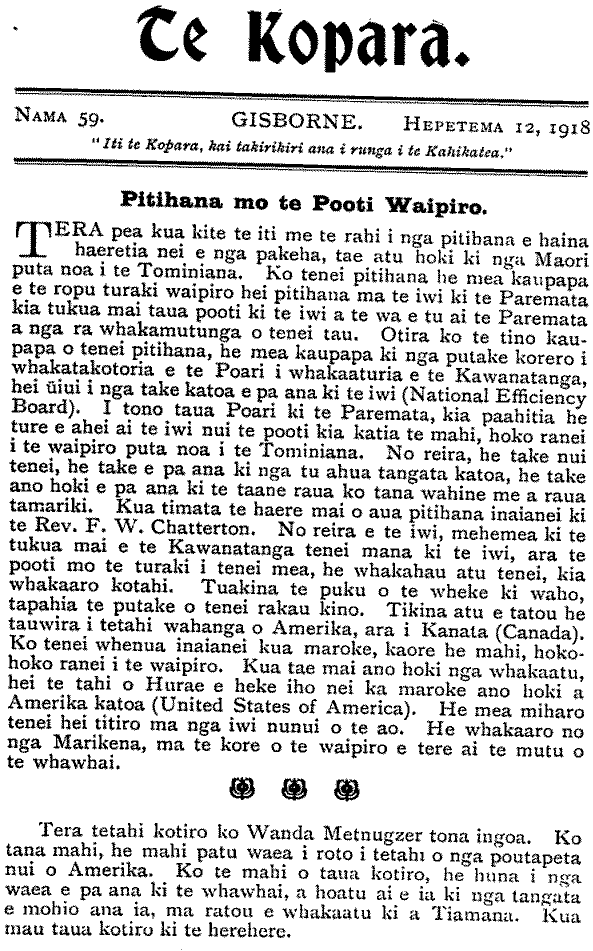 Te Kopara.

NAMA 59. GISBORNE. HEPETEMA 12, 1918

"Iti te Kopara, kai takirikiri ana i runga i te Kahikatea."

Pitihana mo te Pooti Waipiro.

TERA pea kua kite te iti me te rahi i nga pitihana e haina haeretia nei e nga pakeha, tae atu hoki ki nga Maori puta noa i te Tominiana. Ko tenei pitihana he mea kaupapa e te ropu turaki waipiro hei pitihana ma te iwi ki te Paremata kia tukua mai taua pooti ki te iwi a te wa e tu ai te Paremata a nga ra whakamutunga o tenei tau. Otira ko te tino kaupapa o tenei pitihana, he mea kaupapa ki nga putake korero i whakatakotoria e te Poari i whakaaturia e te Kawanatanga, hei ūiui i nga take katoa e pa ana ki te iwi (National Efficiency Board). I tono taua Poari ki te Paremata, kia paahitia he ture e ahei ai te iwi nui te pooti kia katia te mahi, hoko ranei i te waipiro puta noa i te Tominiana. No reira, he take nui tenei, he take e pa ana ki nga tu ahua tangata katoa, he take ano hoki e pa ana ki te taane raua ko tana wahine me a raua tamariki. Kua timata te haere mai o aua pitihana inaianei ki te Rev. F. W. Chatterton. No reira e te iwi, mehemea ki te tukua mai e te Kawanatanga tenei mana ki te iwi, ara te pooti mo te turaki i tenei mea, he whakahau atu tenei, kia whakaaro kotahi. Tuakina te puku o te wheke ki waho, tapahia te putake o tenei rakau kino. Tikina atu e tatou he tauwira i tetahi wahanga o Amerika, ara i Kanata (Canada). Ko tenei whenua inaianei kua maroke, kaore he mahi, hokohoko ranei i te waipiro. Kua tae mai ano hoki nga whakaatu, hei te tahi o Hurae e heke iho nei ka maroke ano hoki a Amerika katoa (United States of America). He mea miharo tenei hei titiro ma nga iwi nunui o te ao. He whakaaro no nga Marikena, ma te kore o te waipiro e tere ai te mutu o te whawhai.

Tera tetahi kotiro ko Wanda Metnugzer tona ingoa. Ko tana mahi, he mahi patu waea i roto i tetahi o nga poutapeta nui o Amerika. Ko te mahi o taua kotiro, he huna i nga waea e pa ana ki te whawhai, a hoatu ai e ia ki nga tangata e mohio ana ia, ma ratou e whakaatu ki a Tiamana. Kua mau taua kotiro ki te herehere.